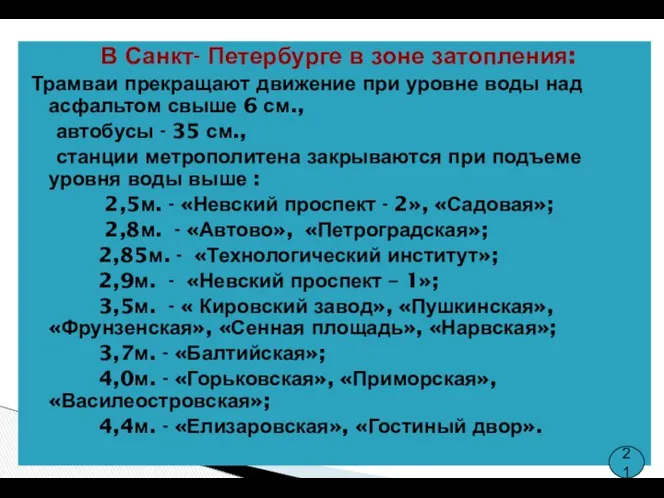 В Санкт- Петербурге в зоне затопления:

Трамваи прекращают движение при уровне воды над асфальтом свыше 6 см.,

автобусы - 35 см.,

станции метрополитена закрываются при подъеме уровня воды выше :

2,5м. - «Невский проспект - 2», «Садовая»;

2,8м. - «Автово», «Петроградская»;

2,85м. - «Технологический институт»;

2,9м. - «Невский проспект – 1»;

3,5м. - « Кировский завод», «Пушкинская», «Фрунзенская», «Сенная площадь», «Нарвская»;

3,7м. - «Балтийская»;

4,0м. - «Горьковская», «Приморская», «Василеостровская»;

4,4м. - «Елизаровская», «Гостиный двор».

21